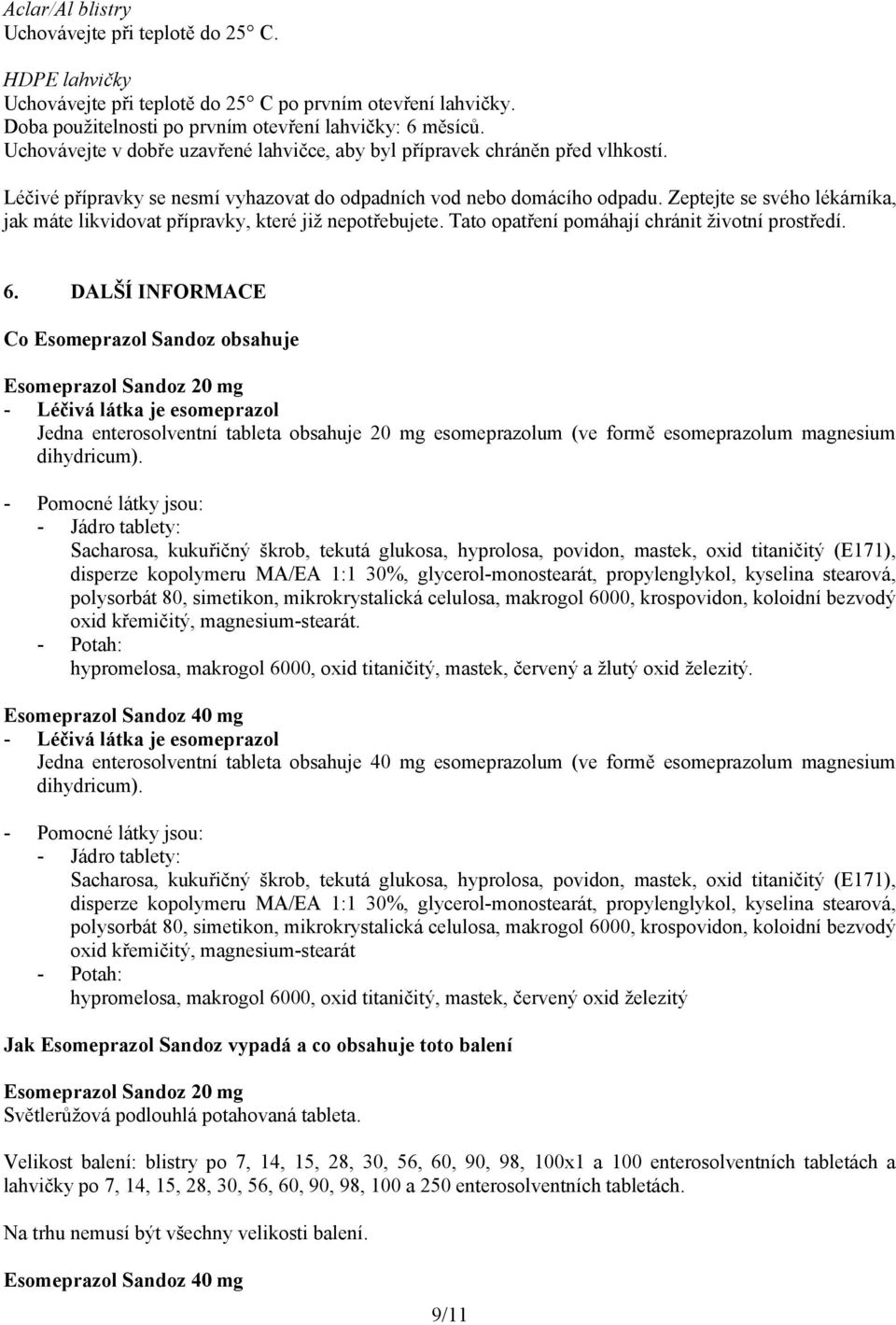 Aclar/Al blistry
Uchovávejte při teplotě do 25° C.

HDPE lahvičky
Uchovávejte při teplotě do 25° C po prvním otevření lahvičky.
Doba použitelnosti po prvním otevření lahvičky: 6 měsíců.
Uchovávejte v dobře uzavřené lahvičce, aby byl přípravek chráněn před vlhkostí.

Léčivé přípravky se nesmí vyhazovat do odpadních vod nebo domácího odpadu. Zeptejte se svého lékárníka, jak máte likvidovat přípravky, které již nepotřebujete. Tato opatření pomáhají chránit životní prostředí.

6. DALŠÍ INFORMACE

Co Esomeprazol Sandoz obsahuje

Esomeprazol Sandoz 20 mg
- Léčivá látka je esomeprazol
Jedna enterosolventní tableta obsahuje 20 mg esomeprazolum (ve formě esomeprazolum magnesium dihydricum).

- Pomocné látky jsou:
- Jádro tablety:
Sacharosa, kukuřičný škrob, tekutá glukosa, hyprolosa, povidon, mastek, oxid titaničitý (E171), disperze kopolymeru MA/EA 1:1 30%, glycerol-monostearát, propylenglykol, kyselina stearová, polysorbát 80, simetikon, mikrokrystalická celulosa, makrogol 6000, krospovidon, koloidní bezvodý oxid křemičitý, magnesium-stearát.
- Potah:
hypromelosa, makrogol 6000, oxid titaničitý, mastek, červený a žlutý oxid železitý.

Esomeprazol Sandoz 40 mg
- Léčivá látka je esomeprazol
Jedna enterosolventní tableta obsahuje 40 mg esomeprazolum (ve formě esomeprazolum magnesium dihydricum).

- Pomocné látky jsou:
- Jádro tablety:
Sacharosa, kukuřičný škrob, tekutá glukosa, hyprolosa, povidon, mastek, oxid titaničitý (E171), disperze kopolymeru MA/EA 1:1 30%, glycerol-monostearát, propylenglykol, kyselina stearová, polysorbát 80, simetikon, mikrokrystalická celulosa, makrogol 6000, krospovidon, koloidní bezvodý oxid křemičitý, magnesium-stearát
- Potah:
hypromelosa, makrogol 6000, oxid titaničitý, mastek, červený oxid železitý

Jak Esomeprazol Sandoz vypadá a co obsahuje toto balení

Esomeprazol Sandoz 20 mg
Světlerůžová podlouhlá potahovaná tableta.

Velikost balení: blistry po 7, 14, 15, 28, 30, 56, 60, 90, 98, 100x1 a 100 enterosolventních tabletách a lahvičky po 7, 14, 15, 28, 30, 56, 60, 90, 98, 100 a 250 enterosolventních tabletách.

Na trhu nemusí být všechny velikosti balení.

Esomeprazol Sandoz 40 mg

9/11